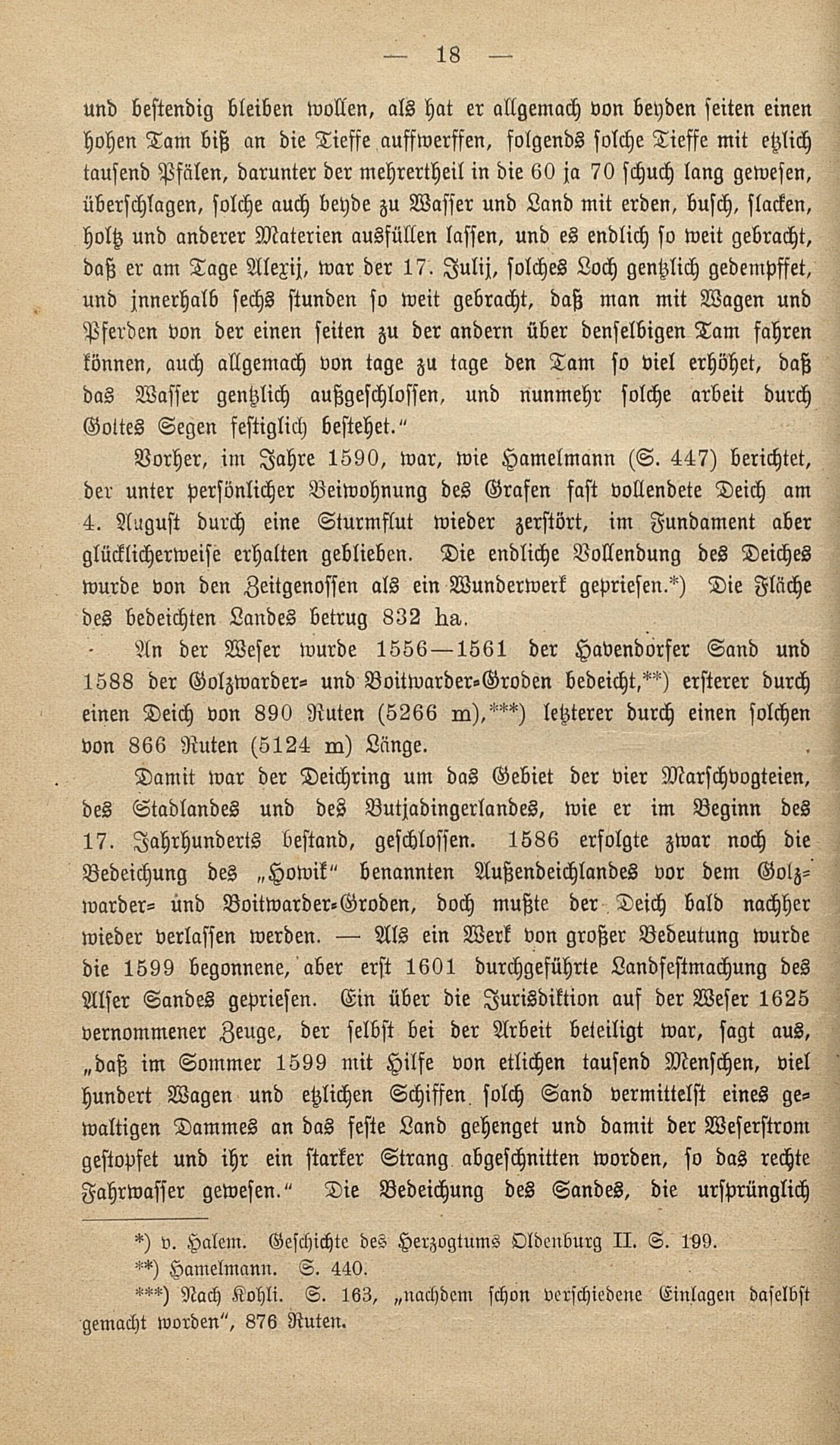 — 18 —

und bestendig bleiben wollen, als hat er allgemach von beyden seiten einen hohen Tam biß an die Tieffe auffwerffen, folgends solche Tieffe mit etzlich tausend Pfälen, darunter der mehrertheil in die 60 ja 70 schuch lang gewesen, überschlagen, solche auch beyde zu Wasser und Land mit erden, busch, slacken, holtz und anderer Materien ausfüllen lassen, und es endlich so weit gebracht, daß er am Tage Alexij, war der 17. Julij, solches Loch gentzlich gedempffet, und jnnerhalb sechs stunden so weit gebracht, daß man mit Wagen und Pferden von der einen seiten zu der andern über denselbigen Tam fahren können, auch allgemach von tage zu tage den Tam so viel erhöhet, daß das Wasser gentzlich außgeschlossen, und nunmehr solche arbeit durch Gottes Segen festiglich bestehet."

Vorher, im Jahre 1590, war, wie Hamelmann (S. 447) berichtet, der unter persönlicher Beiwohnung des Grafen fast vollendete Deich am 4. August durch eine Sturmflut wieder zerstört, im Fundament aber glücklicherweise erhalten geblieben. Die endliche Vollendung des Deiches wurde von den Zeitgenossen als ein Wunderwerk gepriesen.*) Die Fläche des bedeichten Landes betrug 832 ha.

An der Weser wurde 1556—1561 der Havendorfer Sand und 1588 der Golzwarder- und Boitwarder-Groden bedeicht,**) ersterer durch einen Deich von 890 Ruten (5266 m),***) letzterer durch einen solchen von 866 Ruten (5124 m) Länge.

Damit war der Deichring um das Gebiet der vier Marschvogteien, des Stadlandes und des Butjadingerlandes, wie er im Beginn des 17. Jahrhunderts bestand, geschlossen. 1586 erfolgte zwar noch die Bedeichung des „Howik" benannten Außendeichlandes vor dem Golzwarder- und Boitwarder-Groden, doch mußte der Deich bald nachher wieder verlassen werden. — Als ein Werk von großer Bedeutung wurde die 1599 begonnene, aber erst 1601 durchgeführte Landfestmachung des Alser Sandes gepriesen. Ein über die Jurisdiktion auf der Weser 1625 vernommener Zeuge, der selbst bei der Arbeit beteiligt war, sagt aus, „daß im Sommer 1599 mit Hilfe von etlichen tausend Menschen, viel hundert Wagen und etzlichen Schiffen solch Sand vermittelst eines gewaltigen Dammes an das feste Land gehenget und damit der Weserstrom gestopfet und ihr ein starker Strang abgeschnitten worden, so das rechte Fahrwasser gewesen." Die Bedeichung des Sandes, die ursprünglich

*) v. Halem. Geschichte des Herzogtums Oldenburg II. S. 199.
**) Hamelmann. S. 440.
***) Nach Kohli. S. 163, „nachdem schon verschiedene Einlagen daselbst gemacht worden", 876 Ruten.